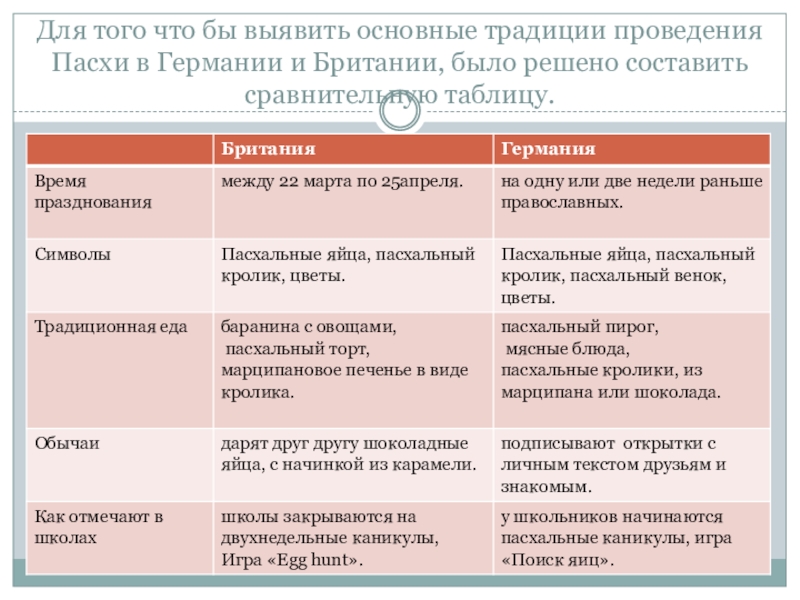 Для того что бы выявить основные традиции проведения Пасхи в Германии и Британии, было решено составить сравнительную таблицу.

| | Британия | Германия |
|---|---|---|
| Время празднования | между 22 марта по 25апреля. | на одну или две недели раньше православных. |
| Символы | Пасхальные яйца, пасхальный кролик, цветы. | Пасхальные яйца, пасхальный кролик, пасхальный венок, цветы. |
| Традиционная еда | баранина с овощами, пасхальный торт, марципановое печенье в виде кролика. | пасхальный пирог, мясные блюда, пасхальные кролики, из марципана или шоколада. |
| Обычаи | дарят друг другу шоколадные яйца, с начинкой из карамели. | подписывают открытки с личным текстом друзьям и знакомым. |
| Как отмечают в школах | школы закрываются на двухнедельные каникулы, Игра «Egg hunt». | у школьников начинаются пасхальные каникулы, игра «Поиск яиц». |